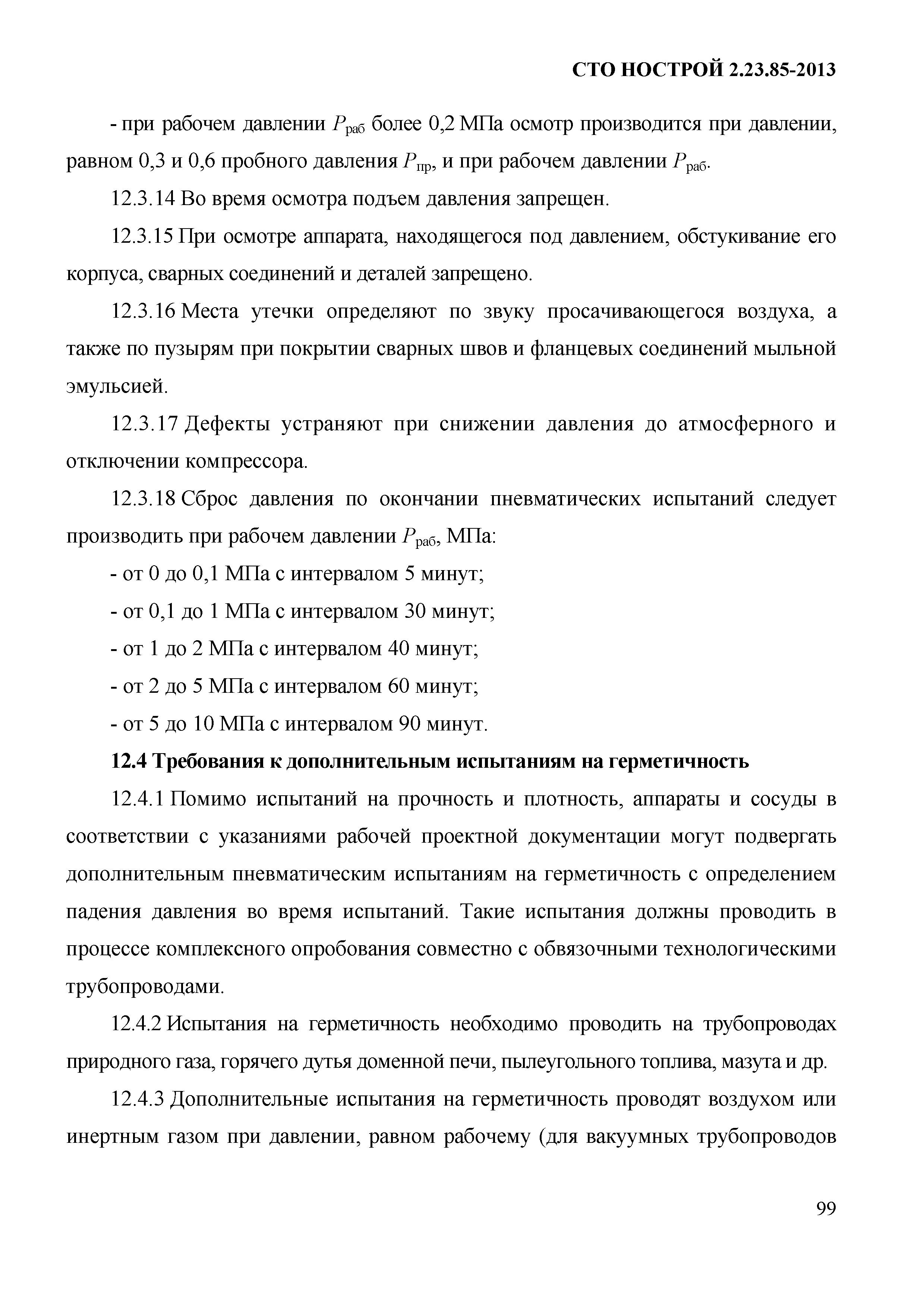 СТО НОСТРОЙ 2.23.85-2013

- при рабочем давлении $P_{раб}$ более 0,2 МПа осмотр производится при давлении, равном 0,3 и 0,6 пробного давления $P_{пр}$, и при рабочем давлении $P_{раб}$.

12.3.14 Во время осмотра подъем давления запрещен.

12.3.15 При осмотре аппарата, находящегося под давлением, обстукивание его корпуса, сварных соединений и деталей запрещено.

12.3.16 Места утечки определяют по звуку просачивающегося воздуха, а также по пузырям при покрытии сварных швов и фланцевых соединений мыльной эмульсией.

12.3.17 Дефекты устраняют при снижении давления до атмосферного и отключении компрессора.

12.3.18 Сброс давления по окончании пневматических испытаний следует производить при рабочем давлении $P_{раб}$, МПа:

- от 0 до 0,1 МПа с интервалом 5 минут;

- от 0,1 до 1 МПа с интервалом 30 минут;

- от 1 до 2 МПа с интервалом 40 минут;

- от 2 до 5 МПа с интервалом 60 минут;

- от 5 до 10 МПа с интервалом 90 минут.

12.4 Требования к дополнительным испытаниям на герметичность

12.4.1 Помимо испытаний на прочность и плотность, аппараты и сосуды в соответствии с указаниями рабочей проектной документации могут подвергать дополнительным пневматическим испытаниям на герметичность с определением падения давления во время испытаний. Такие испытания должны проводить в процессе комплексного опробования совместно с обвязочными технологическими трубопроводами.

12.4.2 Испытания на герметичность необходимо проводить на трубопроводах природного газа, горячего дутья доменной печи, пылеугольного топлива, мазута и др.

12.4.3 Дополнительные испытания на герметичность проводят воздухом или инертным газом при давлении, равном рабочему (для вакуумных трубопроводов

99